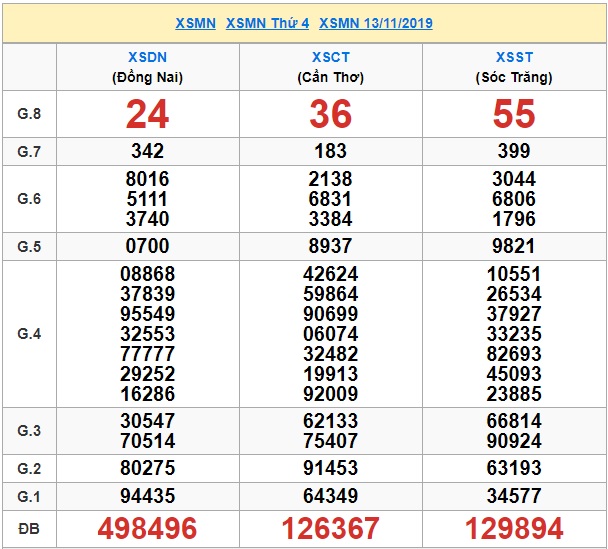 XSMN XSMN Thứ 4 XSMN 13/11/2019

| | XSDN (Đồng Nai) | XSCT (Cần Thơ) | XSST (Sóc Trăng) |
|---|---|---|---|
| G.8 | 24 | 36 | 55 |
| G.7 | 342 | 183 | 399 |
| G.6 | 8016 5111 3740 | 2138 6831 3384 | 3044 6806 1796 |
| G.5 | 0700 | 8937 | 9821 |
| G.4 | 08868 37839 95549 32553 77777 29252 16286 | 42624 59864 90699 06074 32482 19913 92009 | 10551 26534 37927 33235 82693 45093 23885 |
| G.3 | 30547 70514 | 62133 75407 | 66814 90924 |
| G.2 | 80275 | 91453 | 63193 |
| G.1 | 94435 | 64349 | 34577 |
| ĐB | 498496 | 126367 | 129894 |